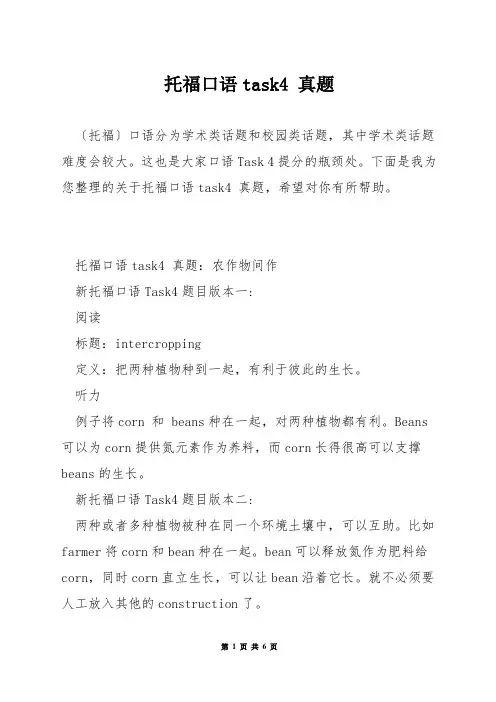 托福口语 task4 真题

〔托福〕口语分为学术类话题和校园类话题，其中学术类话题难度会较大。这也是大家口语 Task 4 提分的瓶颈处。下面是我为您整理的关于托福口语 task4 真题，希望对你有所帮助。

托福口语 task4 真题：农作物间作

新托福口语 Task4 题目版本一：

阅读

标题：intercropping

定义：把两种植物种到一起，有利于彼此的生长。

听力

例子将 corn 和 beans 种在一起，对两种植物都有利。Beans 可以为 corn 提供氮元素作为养料，而 corn 长得很高可以支撑 beans 的生长。

新托福口语 Task4 题目版本二：

两种或者多种植物被种在同一个环境土壤中，可以互助。比如 farmer 将 corn 和 bean 种在一起。bean 可以释放氮作为肥料给 corn，同时 corn 直立生长，可以让 bean 沿着它长。就不必须要人工放入其他的 construction 了。

第 1 页 共 6 页